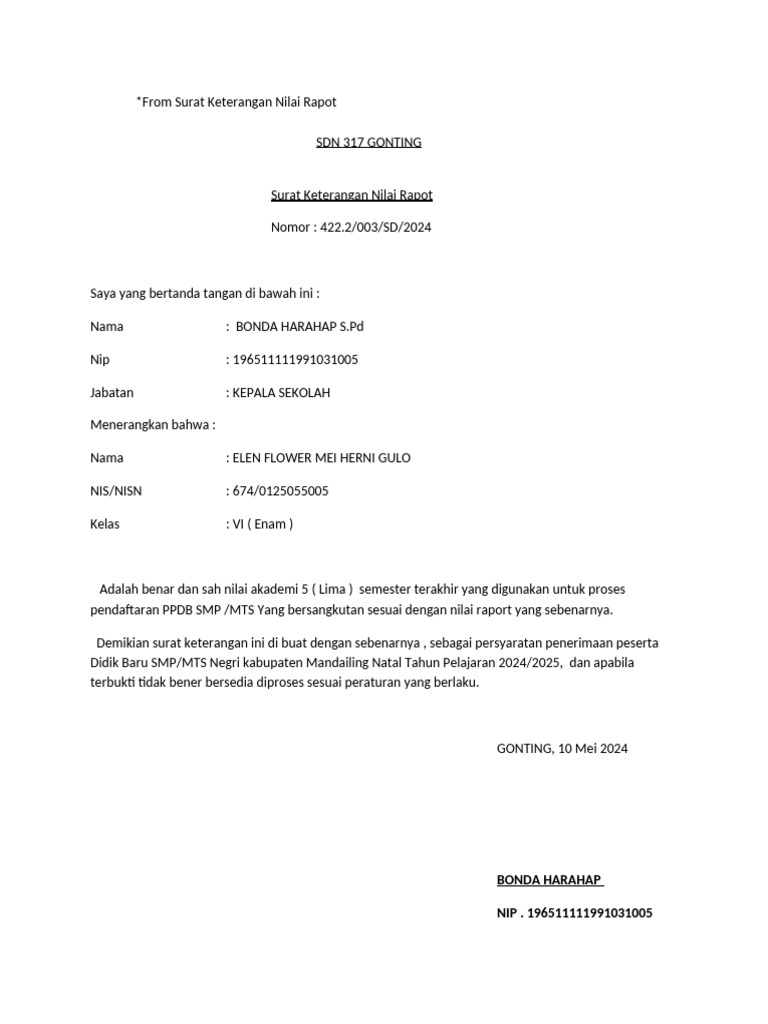 *From Surat Keterangan Nilai Rapot

SDN 317 GONTING

Surat Keterangan Nilai Rapot

Nomor : 422.2/003/SD/2024

Saya yang bertanda tangan di bawah ini :

Nama : BONDA HARAHAP S.Pd

Nip : 196511111991031005

Jabatan : KEPALA SEKOLAH

Menerangkan bahwa :

Nama : ELEN FLOWER MEI HERNI GULO

NIS/NISN : 674/0125055005

Kelas : VI ( Enam )

Adalah benar dan sah nilai akademi 5 ( Lima ) semester terakhir yang digunakan untuk proses pendaftaran PPDB SMP /MTS Yang bersangkutan sesuai dengan nilai raport yang sebenarnya.

Demikian surat keterangan ini di buat dengan sebenarnya , sebagai persyaratan penerimaan peserta Didik Baru SMP/MTS Negri kabupaten Mandailing Natal Tahun Pelajaran 2024/2025, dan apabila terbukti tidak bener bersedia diproses sesuai peraturan yang berlaku.

GONTING, 10 Mei 2024

BONDA HARAHAP

NIP . 196511111991031005